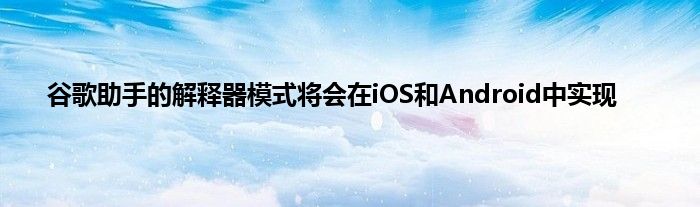 谷歌助手的解释器模式将会在iOS和Android中实现